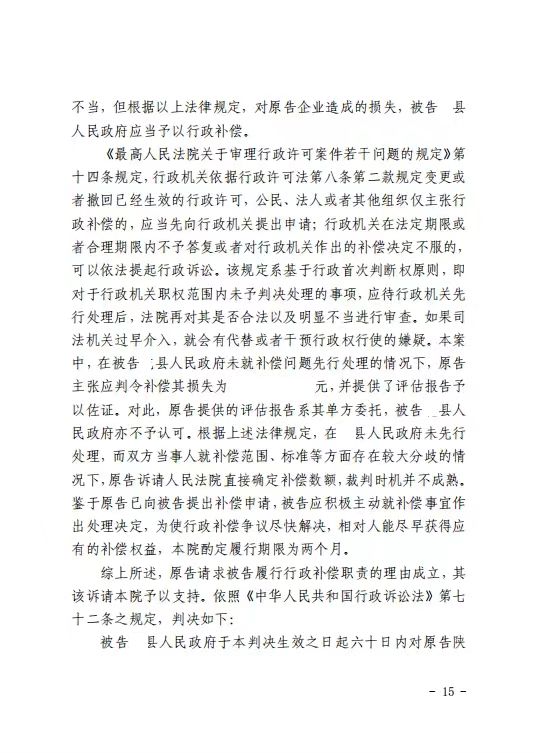 不当，但根据以上法律规定，对原告企业造成的损失，被告 县人民政府应当予以行政补偿。

《最高人民法院关于审理行政许可案件若干问题的规定》第十四条规定，行政机关依据行政许可法第八条第二款规定变更或者撤回已经生效的行政许可，公民、法人或者其他组织仅主张行政补偿的，应当先向行政机关提出申请；行政机关在法定期限或者合理期限内不予答复或者对行政机关作出的补偿决定不服的，可以依法提起行政诉讼。该规定系基于行政首次判断权原则，即对于行政机关职权范围内未予判决处理的事项，应待行政机关先行处理后，法院再对其是否合法以及明显不当进行审查。如果司法机关过早介入，就会有代替或者干预行政权行使的嫌疑。本案中，在被告 县人民政府未就补偿问题先行处理的情况下，原告主张应判令补偿其损失为 元，并提供了评估报告予以佐证。对此，原告提供的评估报告系其单方委托，被告 县人民政府亦不予认可。根据上述法律规定，在 县人民政府未先行处理，而双方当事人就补偿范围、标准等方面存在较大分歧的情况下，原告诉请人民法院直接确定补偿数额，裁判时机并不成熟。鉴于原告已向被告提出补偿申请，被告应积极主动就补偿事宜作出处理决定，为使行政补偿争议尽快解决，相对人能尽早获得应有的补偿权益，本院酌定履行期限为两个月。

综上所述，原告请求被告履行行政补偿职责的理由成立，其该诉请本院予以支持。依照《中华人民共和国行政诉讼法》第七十二条之规定，判决如下：

被告 县人民政府于本判决生效之日起六十日内对原告陕

- 15 -